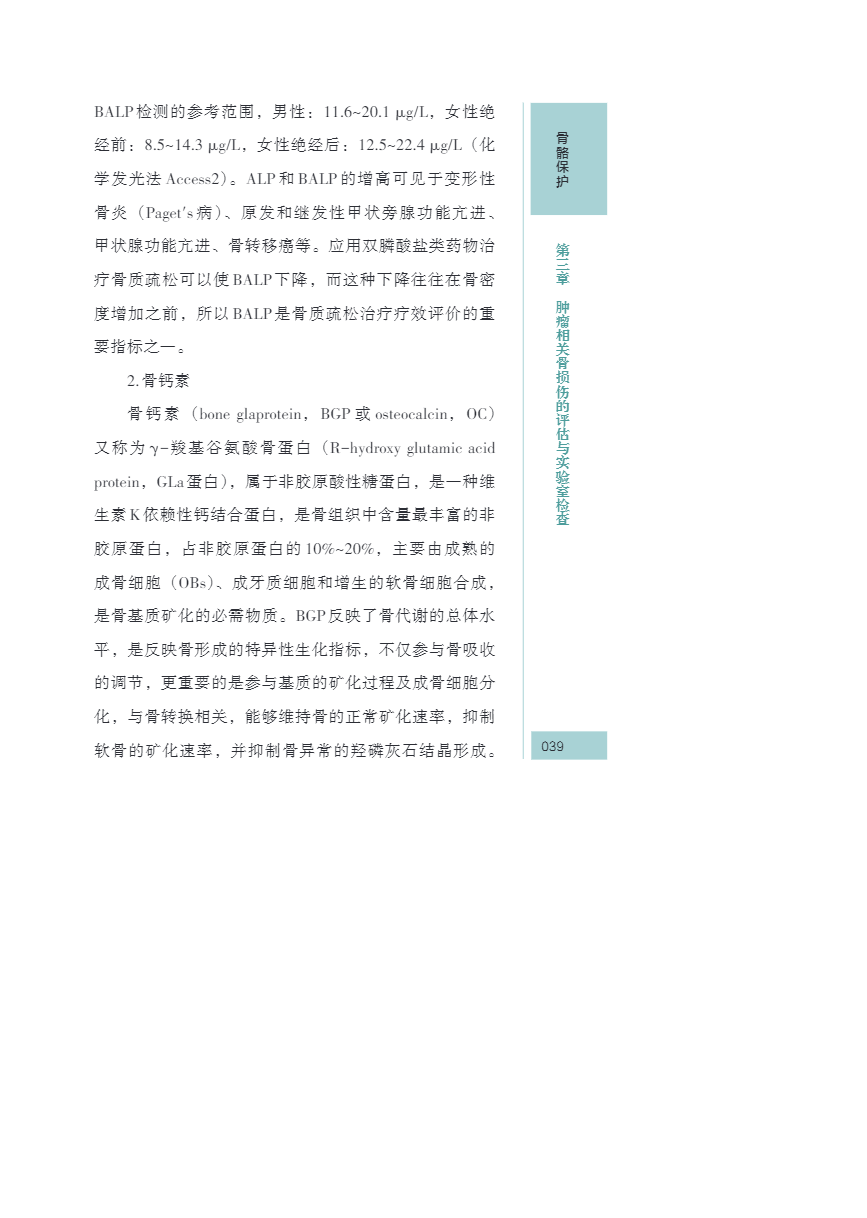 BALP检测的参考范围，男性：11.6~20.1 μg/L，女性绝经前：8.5~14.3 μg/L，女性绝经后：12.5~22.4 μg/L（化学发光法 Access2）。ALP和BALP的增高可见于变形性骨炎（Paget's病）、原发和继发性甲状旁腺功能亢进、甲状腺功能亢进、骨转移癌等。应用双膦酸盐类药物治疗骨质疏松可以使BALP下降，而这种下降往往在骨密度增加之前，所以BALP是骨质疏松治疗疗效评价的重要指标之一。

2. 骨钙素

骨钙素（bone glaprotein，BGP或osteocalcin，OC）又称为γ-羧基谷氨酸骨蛋白（R-hydroxy glutamic acid protein，GLa蛋白），属于非胶原酸性糖蛋白，是一种维生素K依赖性钙结合蛋白，是骨组织中含量最丰富的非胶原蛋白，占非胶原蛋白的10%~20%，主要由成熟的成骨细胞（OBs）、成牙质细胞和增生的软骨细胞合成，是骨基质矿化的必需物质。BGP反映了骨代谢的总体水平，是反映骨形成的特异性生化指标，不仅参与骨吸收的调节，更重要的是参与基质的矿化过程及成骨细胞分化，与骨转换相关，能够维持骨的正常矿化速率，抑制软骨的矿化速率，并抑制骨异常的羟磷灰石结晶形成。

骨骼保护

第三章 肿瘤相关骨损伤的评估与实验室检查

039